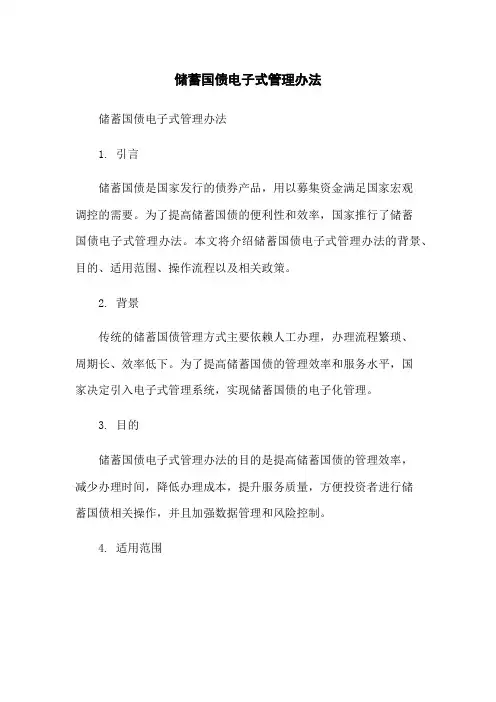 储蓄国债电子式管理办法

储蓄国债电子式管理办法

1. 引言

储蓄国债是国家发行的债券产品，用以募集资金满足国家宏观调控的需要。为了提高储蓄国债的便利性和效率，国家推行了储蓄国债电子式管理办法。本文将介绍储蓄国债电子式管理办法的背景、目的、适用范围、操作流程以及相关政策。

2. 背景

传统的储蓄国债管理方式主要依赖人工办理，办理流程繁琐、周期长、效率低下。为了提高储蓄国债的管理效率和服务水平，国家决定引入电子式管理系统，实现储蓄国债的电子化管理。

3. 目的

储蓄国债电子式管理办法的目的是提高储蓄国债的管理效率，减少办理时间，降低办理成本，提升服务质量，方便投资者进行储蓄国债相关操作，并且加强数据管理和风险控制。

4. 适用范围